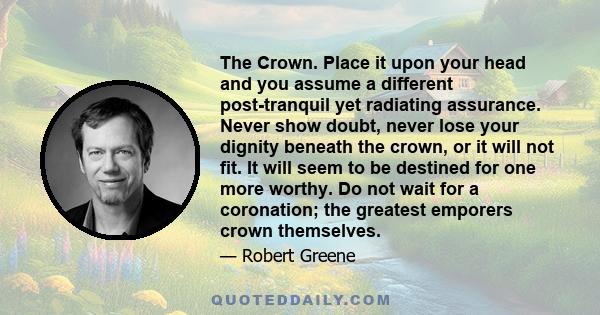 The Crown. Place it upon your head and you assume a different post-tranquil yet radiating assurance. Never show doubt, never lose your dignity beneath the crown, or it will not fit. It will seem to be destined for one more worthy. Do not wait for a coronation; the greatest emporers crown themselves.

— Robert Greene

QUOTEDDAILY.COM